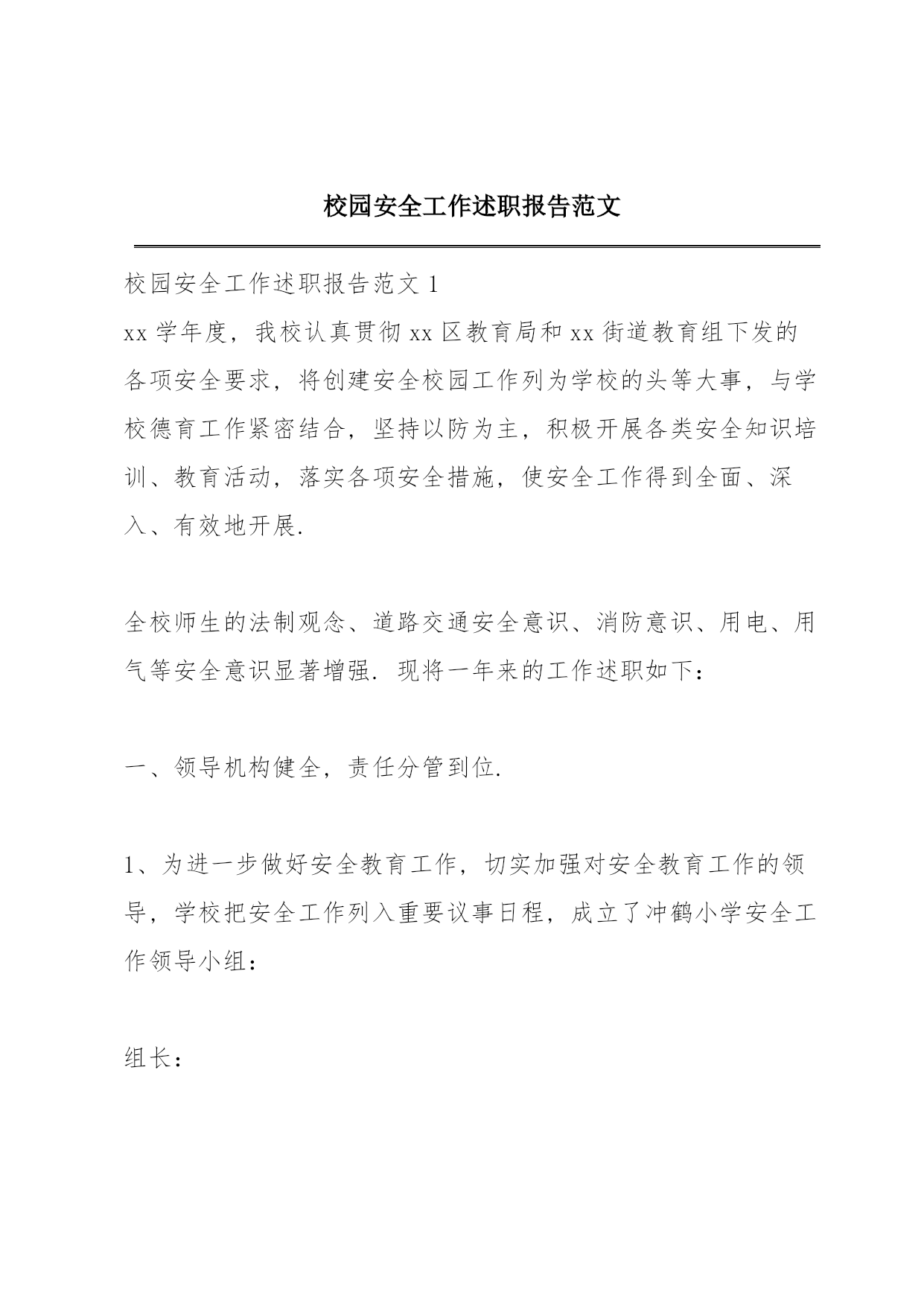 校园安全工作述职报告范文

校园安全工作述职报告范文 1

xx 学年度，我校认真贯彻 xx 区教育局和 xx 街道教育组下发的各项安全要求，将创建安全校园工作列为学校的头等大事，与学校德育工作紧密结合，坚持以防为主，积极开展各类安全知识培训、教育活动，落实各项安全措施，使安全工作得到全面、深入、有效地开展.

全校师生的法制观念、道路交通安全意识、消防意识、用电、用气等安全意识显著增强. 现将一年来的工作述职如下：

一、领导机构健全，责任分管到位.

1、为进一步做好安全教育工作，切实加强对安全教育工作的领导，学校把安全工作列入重要议事日程，成立了冲鹤小学安全工作领导小组：

组长：